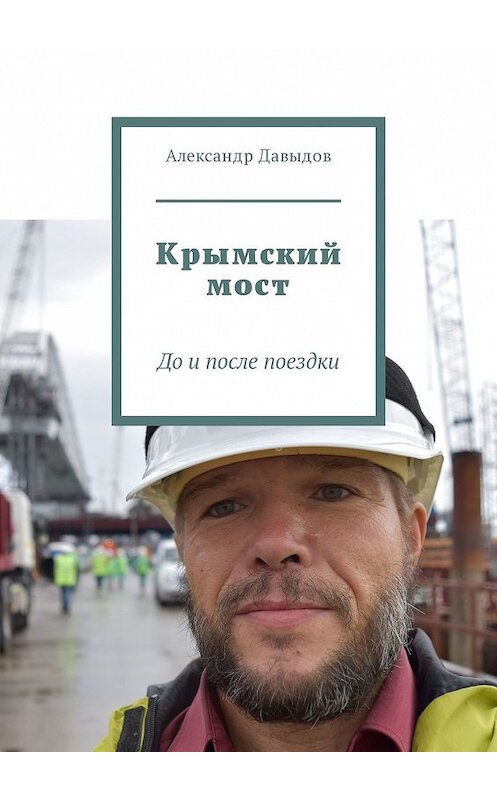 Александр Давыдов

Крымский мост

До и после поездки